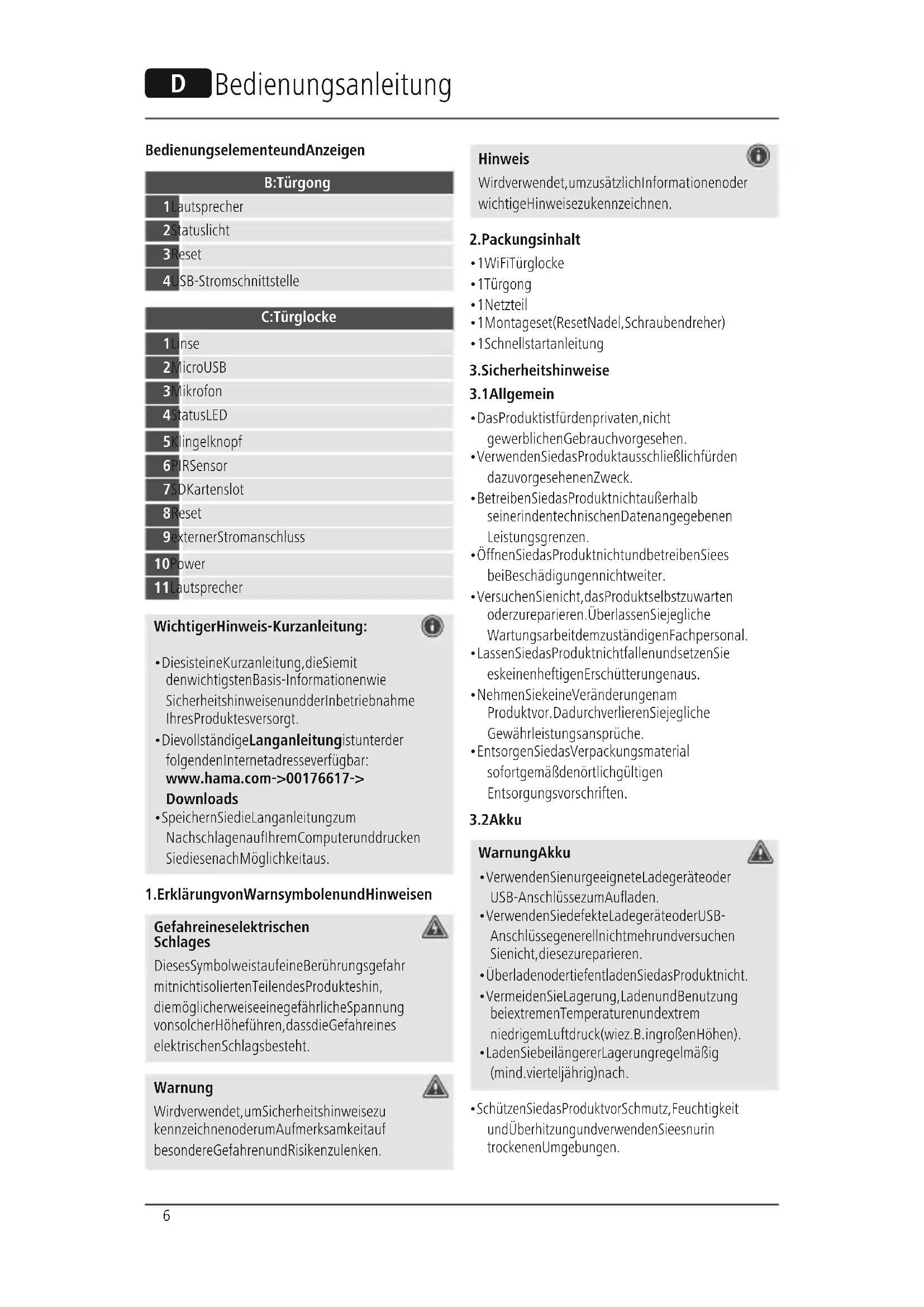 D Bedienungsanleitung

BedienungselementeundAnzeigen

| B:Türgong |
|---|
| 1 Lautsprecher |
| 2 Statuslicht |
| 3 Reset |
| 4 USB-Stromschnittstelle |

| C:Türglocke |
|---|
| 1 Linse |
| 2 MicroUSB |
| 3 Mikrofon |
| 4 StatusLED |
| 5 Klingelknopf |
| 6 PIRSensor |
| 7 SDKartenslot |
| 8 Reset |
| 9 externerStromanschluss |
| 10 Power |
| 11 Lautsprecher |

WichtigerHinweis-Kurzanleitung:

• DiesisteineKurzanleitung,dieSiemit denwichtigstenBasis-Informationenwie SicherheitshinweisenundderInbetriebnahme IhresProduktesversorgt.
• DievollständigeLanganleitungistunterder folgendenInternetadresseverfügbar: www.hama.com->00176617-> Downloads
• SpeichernSiedieLanganleitungzum NachschlagenaufIhremComputerunddrucken SiediesenachMöglichkeitaus.

1.ErklärungvonWarnsymbolenundHinweisen

Gefahreineselektrischen Schlages
DiesesSymbolweistaufeineBerührungsgefahr mitnichtisoliertenTeilendesProdukteshin, diemöglicherweiseeinegefährlicheSpannung vonsolcherHöheführen,dassdieGefahreines elektrischenSchlagsbesteht.

Warnung
Wirdverwendet,umSicherheitshinweisezu kennzeichnenoderumAufmerksamkeitauf besondereGefahrenundRisikenzulenken.

Hinweis
Wirdverwendet,umzusätzlichInformationenoder wichtigeHinweisezukennzeichnen.

2.Packungsinhalt
• 1WiFiTürglocke
• 1Türgong
• 1Netzteil
• 1Montageset(ResetNadel,Schraubendreher)
• 1Schnellstartanleitung

3.Sicherheitshinweise
3.1Allgemein
• DasProduktistfürdenprivaten,nicht gewerblichenGebrauchvorgesehen.
• VerwendenSiedasProduktausschließlichfürden dazuvorgesehenenZweck.
• BetreibenSiedasProduktnichtaußerhalb seinerindentechnischenDatenangegebenen Leistungsgrenzen.
• ÖffnenSiedasProduktnichtundbetreibenSiees beiBeschädigungennichtweiter.
• VersuchenSienicht,dasProduktselbstzuwarten oderzureparieren.ÜberlassenSiejegliche WartungsarbeitdemzuständigenFachpersonal.
• LassenSiedasProduktnichtfallenundsetzenSie eskeinenheftigenErschütterungenaus.
• NehmenSiekeineVeränderungenam Produktvor.DadurchverlierenSiejegliche Gewährleistungsansprüche.
• EntsorgenSiedasVerpackungsmaterial sofortgemäßdenörtlichgültigen Entsorgungsvorschriften.

3.2Akku

WarnungAkku
• VerwendenSienurgeeigneteLadegeräteoder USB-AnschlüssezumAufladen.
• VerwendenSiedefekteLadegeräteoderUSB-Anschlüssegenerellnichtmehrundversuchen Sienicht,diesezureparieren.
• ÜberladenodertiefentladenSiedasProduktnicht.
• VermeidenSieLagerung,LadenundBenutzung beiextremenTemperaturenundextrem niedrigemLuftdruck(wiez.B.ingroßenHöhen).
• LadenSiebeilängererLagerungregelmäßig (mind.vierteljährig)nach.

• SchützenSiedasProduktvorSchmutz,Feuchtigkeit undÜberhitzungundverwendenSieesnurin trockenenUmgebungen.

6